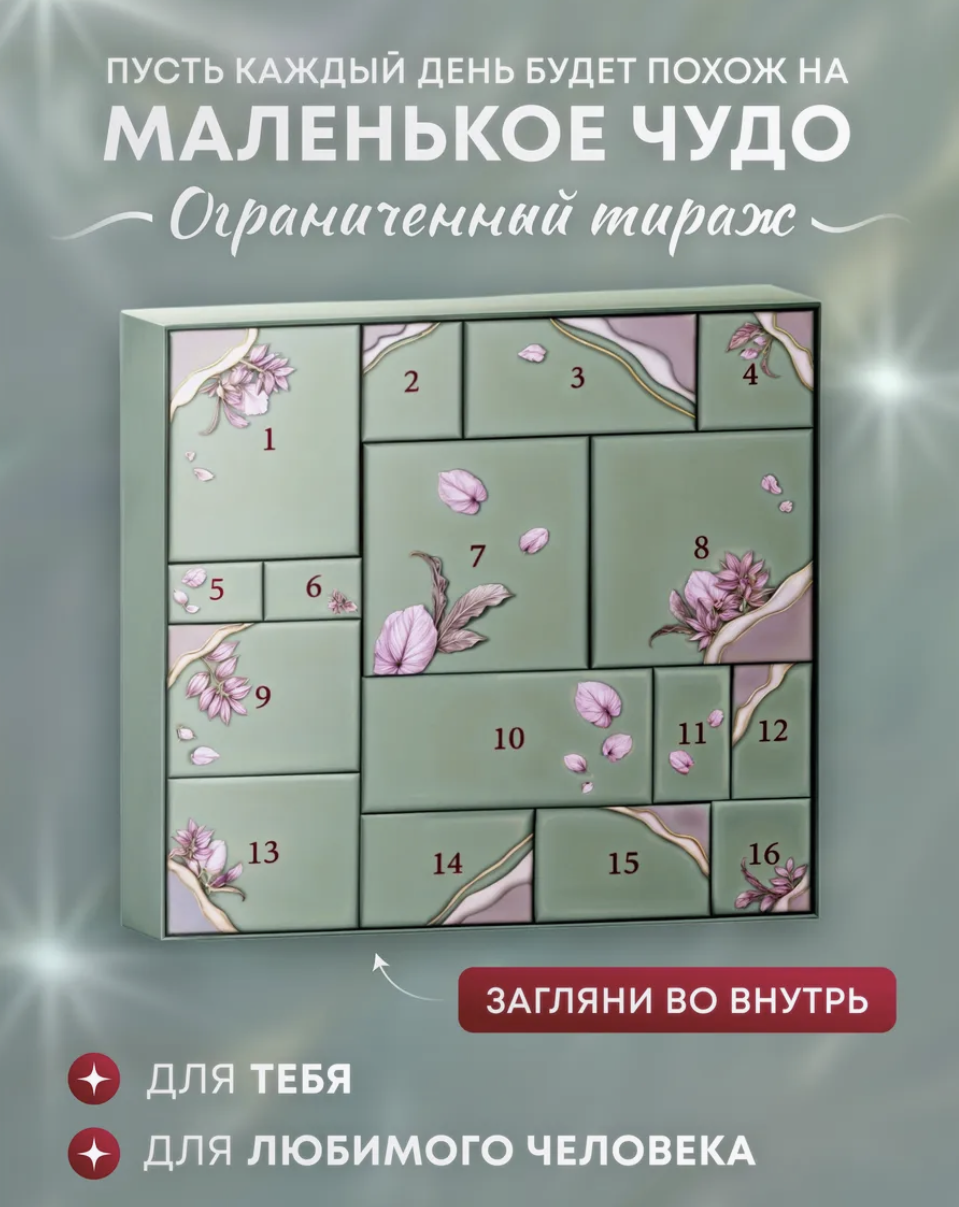 ПУСТЬ КАЖДЫЙ ДЕНЬ БУДЕТ ПОХОЖ НА
МАЛЕНЬКОЕ ЧУДО
Ограниченный тираж

1
2
3
4
5
6
7
8
9
10
11
12
13
14
15
16

ЗАГЛЯНИ ВО ВНУТРЬ

ДЛЯ ТЕБЯ
ДЛЯ ЛЮБИМОГО ЧЕЛОВЕКА